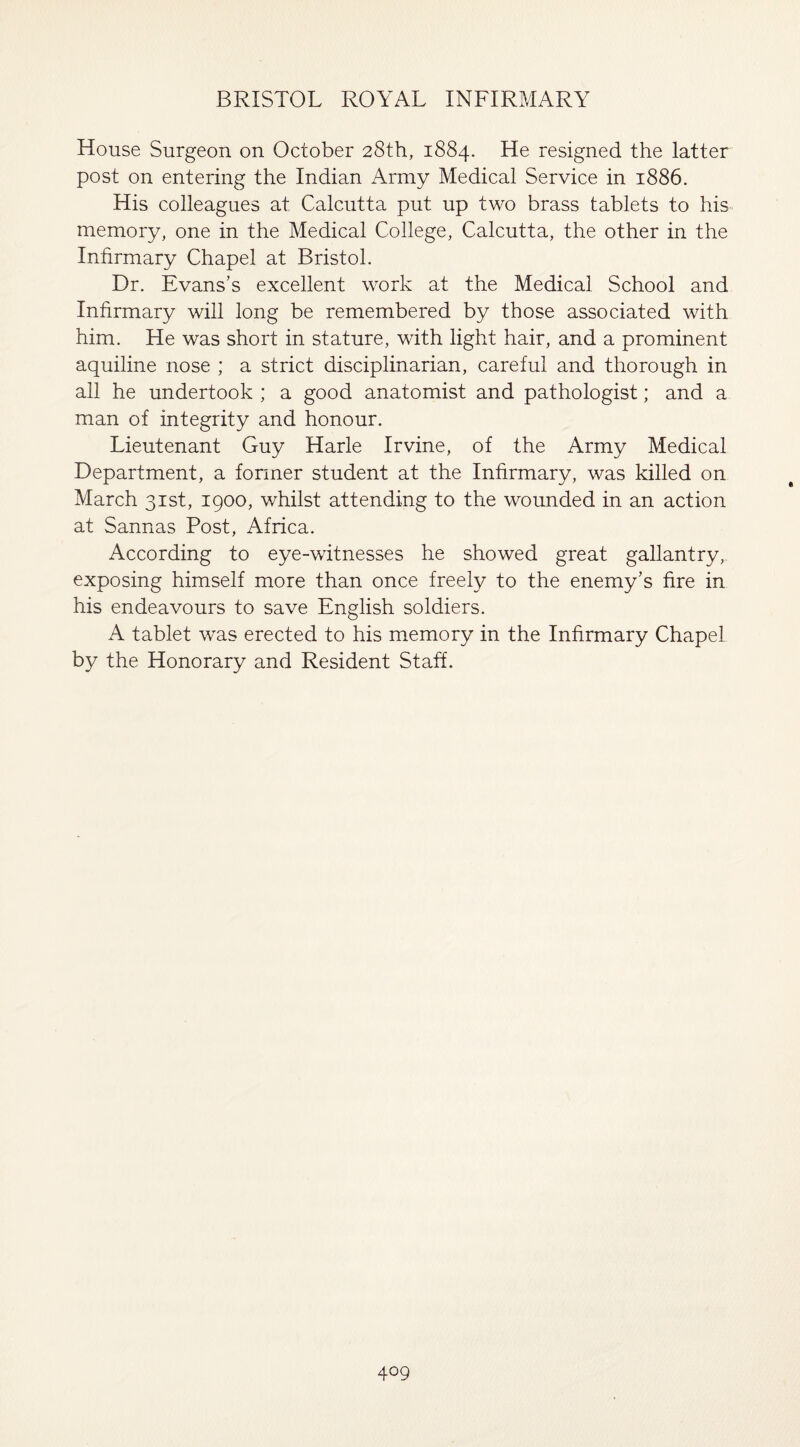 BRISTOL ROYAL INFIRMARY

House Surgeon on October 28th, 1884. He resigned the latter post on entering the Indian Army Medical Service in 1886.

His colleagues at Calcutta put up two brass tablets to his memory, one in the Medical College, Calcutta, the other in the Infirmary Chapel at Bristol.

Dr. Evans's excellent work at the Medical School and Infirmary will long be remembered by those associated with him. He was short in stature, with light hair, and a prominent aquiline nose ; a strict disciplinarian, careful and thorough in all he undertook ; a good anatomist and pathologist ; and a man of integrity and honour.

Lieutenant Guy Harle Irvine, of the Army Medical Department, a former student at the Infirmary, was killed on March 31st, 1900, whilst attending to the wounded in an action at Sannas Post, Africa.

According to eye-witnesses he showed great gallantry, exposing himself more than once freely to the enemy's fire in his endeavours to save English soldiers.

A tablet was erected to his memory in the Infirmary Chapel by the Honorary and Resident Staff.

409